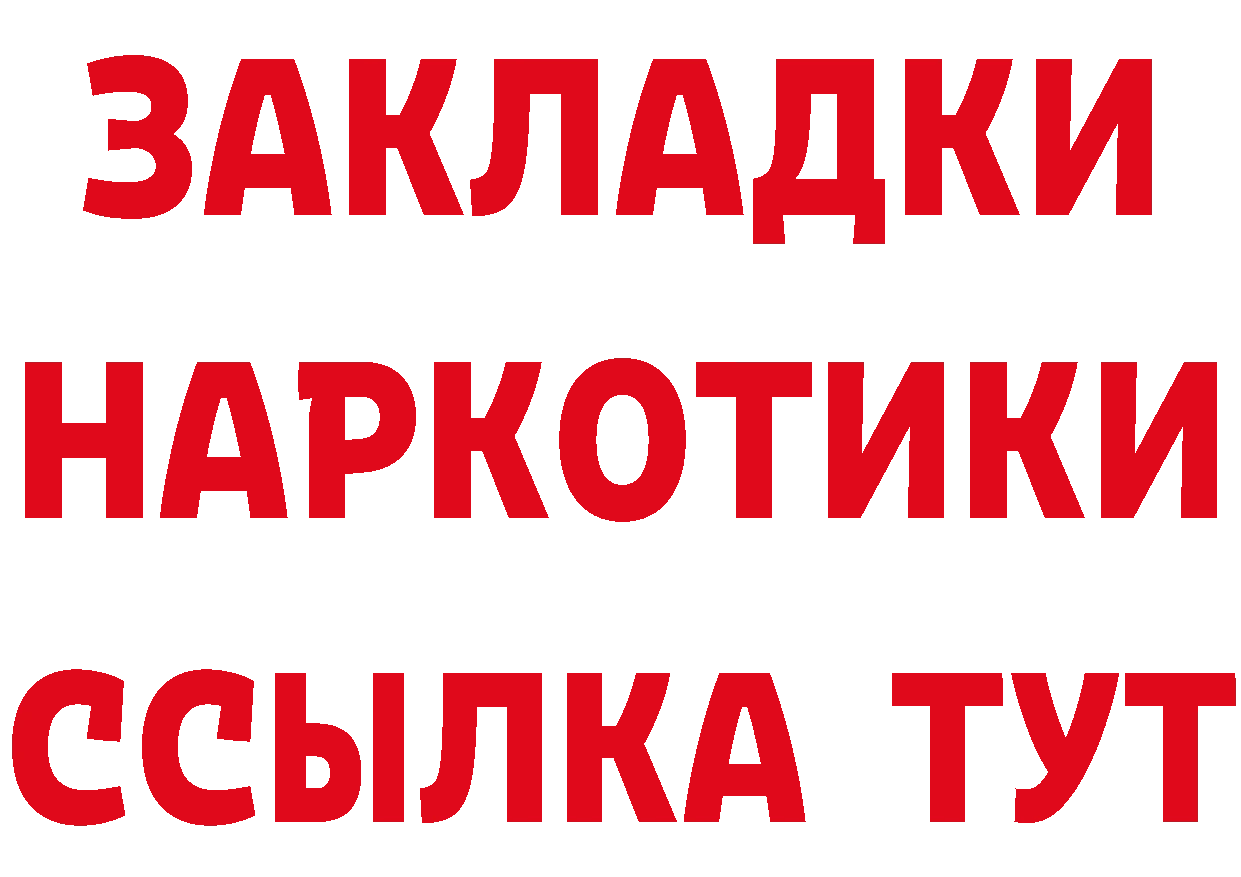 ЗАКЛАДКИ НАРКОТИКИ ССЫЛКА ТУТ